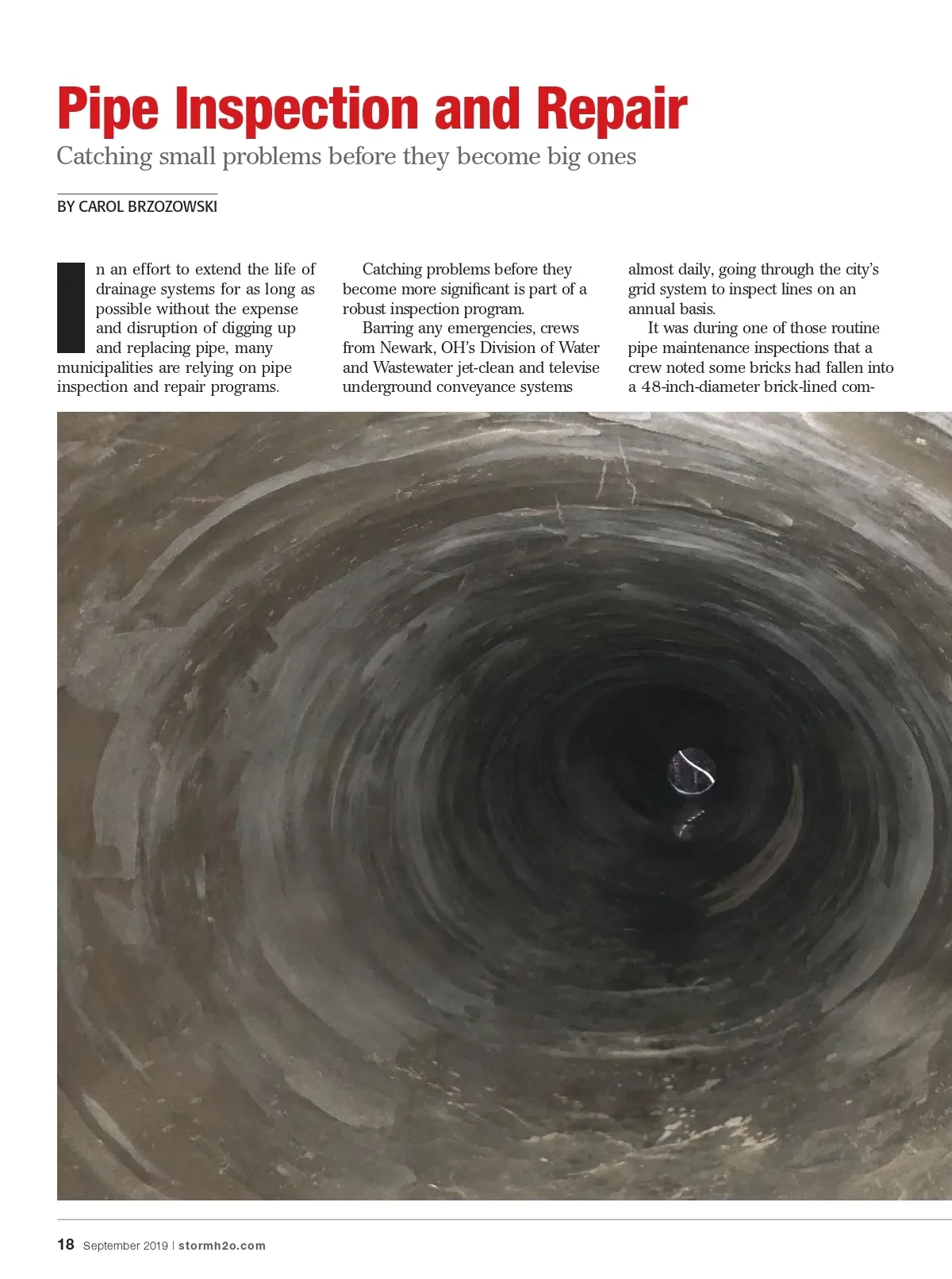 Pipe Inspection and Repair

Catching small problems before they become big ones

BY CAROL BRZOZOWSKI

In an effort to extend the life of drainage systems for as long as possible without the expense and disruption of digging up and replacing pipe, many municipalities are relying on pipe inspection and repair programs.

Catching problems before they become more significant is part of a robust inspection program.

Barring any emergencies, crews from Newark, OH's Division of Water and Wastewater jet-clean and televise underground conveyance systems almost daily, going through the city's grid system to inspect lines on an annual basis.

It was during one of those routine pipe maintenance inspections that a crew noted some bricks had fallen into a 48-inch-diameter brick-lined com-

18 September 2019 | stormh2o.com